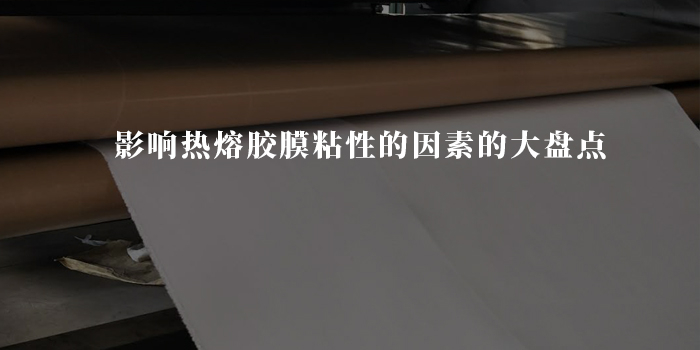 影响热熔胶膜粘性的因素的大盘点